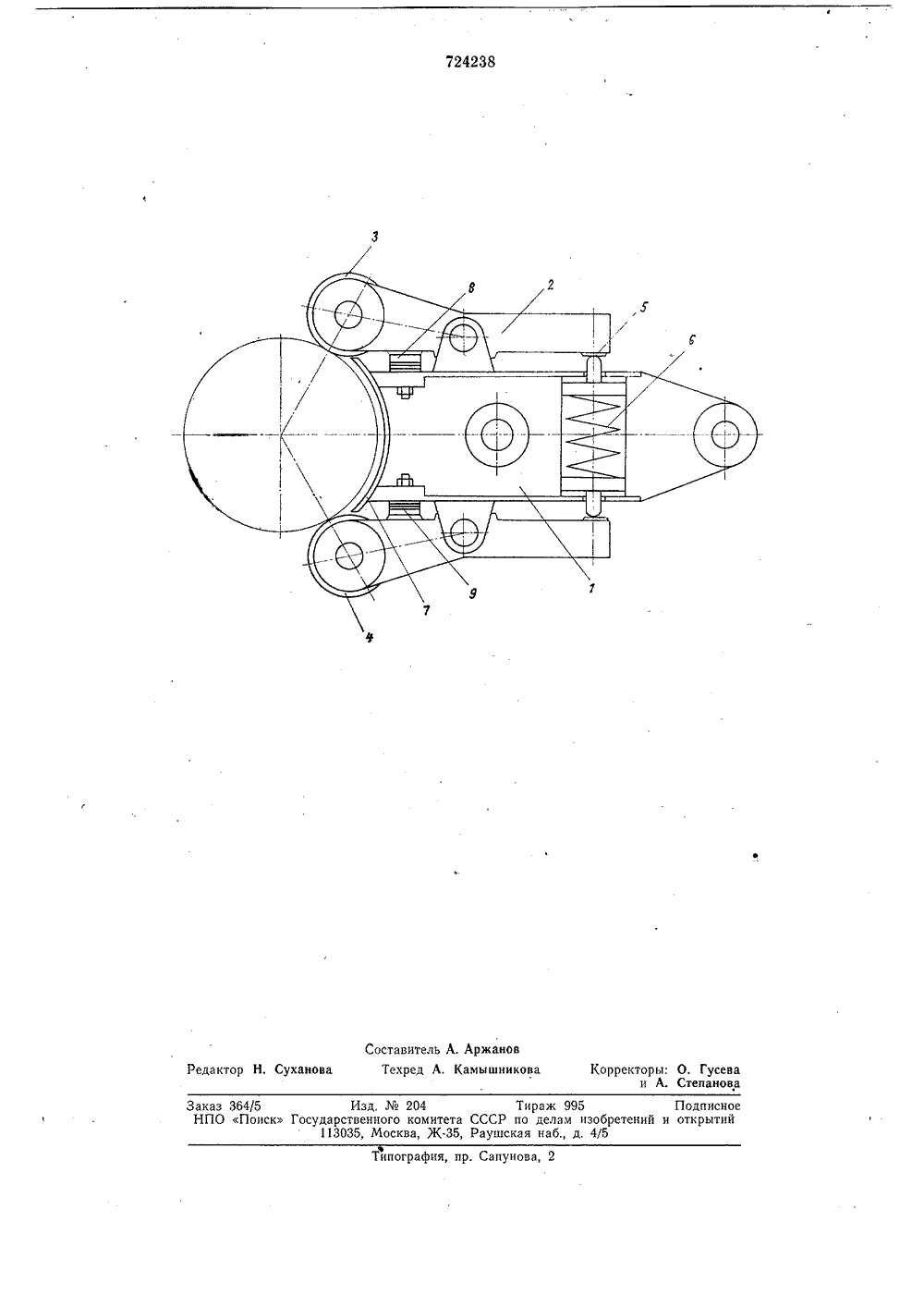 724238

3
8
2
5
6
7
9
1
4

Составитель А. Аржанов
Редактор Н. Суханова Техред А. Камышникова Корректоры: О. Гусева и А. Степанова

Заказ 364/5 Изд. № 204 Тираж 995 Подписное
НПО «Поиск» Государственного комитета СССР по делам изобретений и открытий
113035, Москва, Ж-35, Раушская наб., д. 4/5

Типография, пр. Сапунова, 2